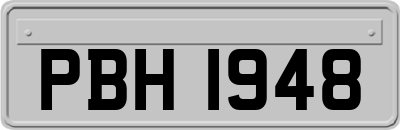 PBH 1948